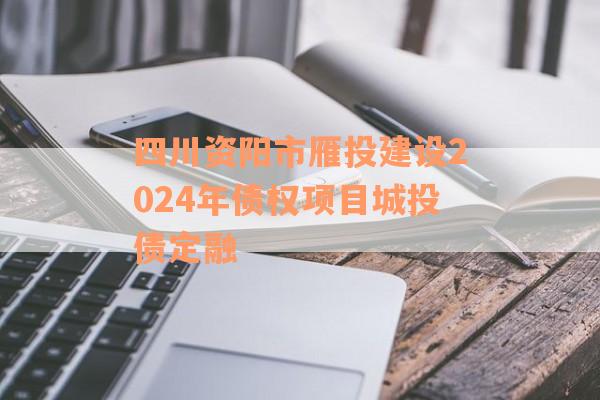 四川资阳市雁投建设2024年债权项目城投债定融